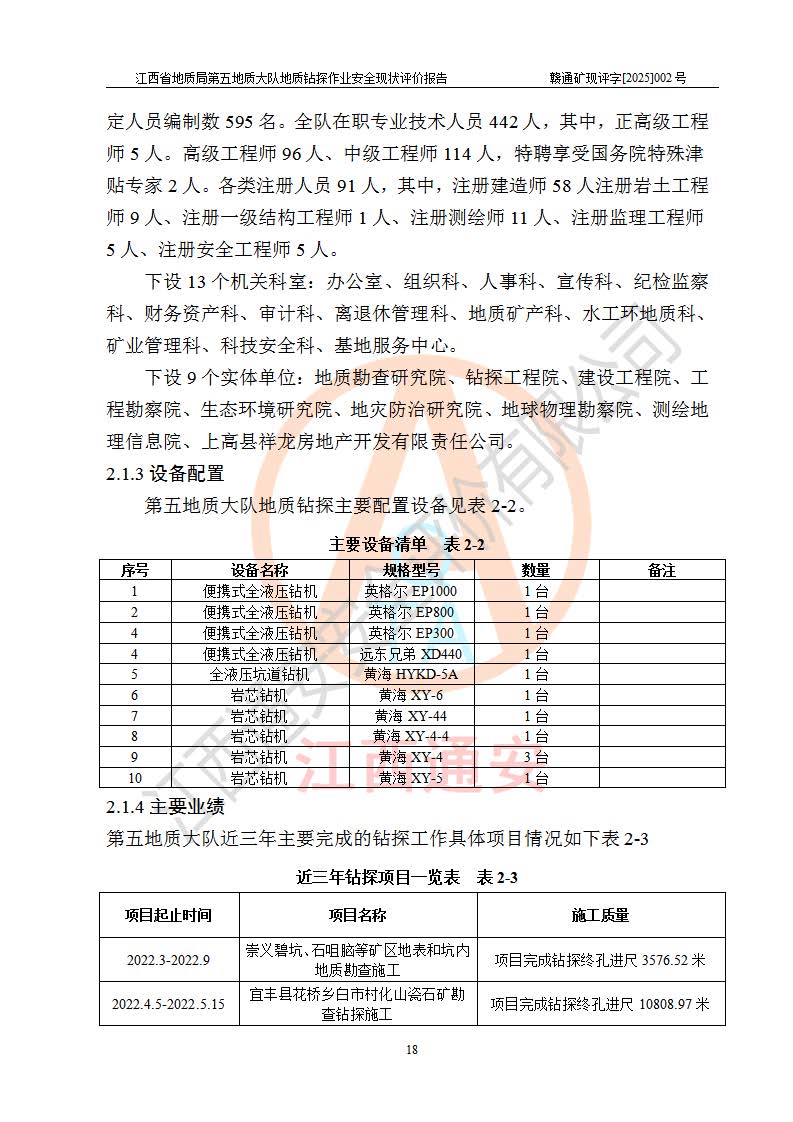 江西省地质局第五地质大队地质钻探作业安全现状评价报告 赣通矿现评字[2025]002 号

定人员编制数 595 名。全队在职专业技术人员 442 人，其中，正高级工程师 5 人。高级工程师 96 人、中级工程师 114 人，特聘享受国务院特殊津贴专家 2 人。各类注册人员 91 人，其中，注册建造师 58 人注册岩土工程师 9 人、注册一级结构工程师 1 人、注册测绘师 11 人、注册监理工程师 5 人、注册安全工程师 5 人。

下设 13 个机关科室：办公室、组织科、人事科、宣传科、纪检监察科、财务资产科、审计科、离退休管理科、地质矿产科、水工环地质科、矿业管理科、科技安全科、基地服务中心。

下设 9 个实体单位：地质勘查研究院、钻探工程院、建设工程院、工程勘察院、生态环境研究院、地灾防治研究院、地球物理勘察院、测绘地理信息院、上高县祥龙房地产开发有限责任公司。

2.1.3 设备配置

第五地质大队地质钻探主要配置设备见表 2-2。

主要设备清单 表 2-2

| 序号 | 设备名称 | 规格型号 | 数量 | 备注 |
|---|---|---|---|---|
| 1 | 便携式全液压钻机 | 英格尔 EP1000 | 1 台 | |
| 2 | 便携式全液压钻机 | 英格尔 EP800 | 1 台 | |
| 4 | 便携式全液压钻机 | 英格尔 EP300 | 1 台 | |
| 4 | 便携式全液压钻机 | 远东兄弟 XD440 | 1 台 | |
| 5 | 全液压坑道钻机 | 黄海 HYKD-5A | 1 台 | |
| 6 | 岩芯钻机 | 黄海 XY-6 | 1 台 | |
| 7 | 岩芯钻机 | 黄海 XY-44 | 1 台 | |
| 8 | 岩芯钻机 | 黄海 XY-4-4 | 1 台 | |
| 9 | 岩芯钻机 | 黄海 XY-4 | 3 台 | |
| 10 | 岩芯钻机 | 黄海 XY-5 | 1 台 | |

2.1.4 主要业绩

第五地质大队近三年主要完成的钻探工作具体项目情况如下表 2-3

近三年钻探项目一览表 表 2-3

| 项目起止时间 | 项目名称 | 施工质量 |
|---|---|---|
| 2022.3-2022.9 | 崇义碧坑、石咀脑等矿区地表和坑内地质勘查施工 | 项目完成钻探终孔进尺 3576.52 米 |
| 2022.4.5-2022.5.15 | 宜丰县花桥乡白市村化山瓷石矿勘查钻探施工 | 项目完成钻探终孔进尺 10808.97 米 |

18

江西通安